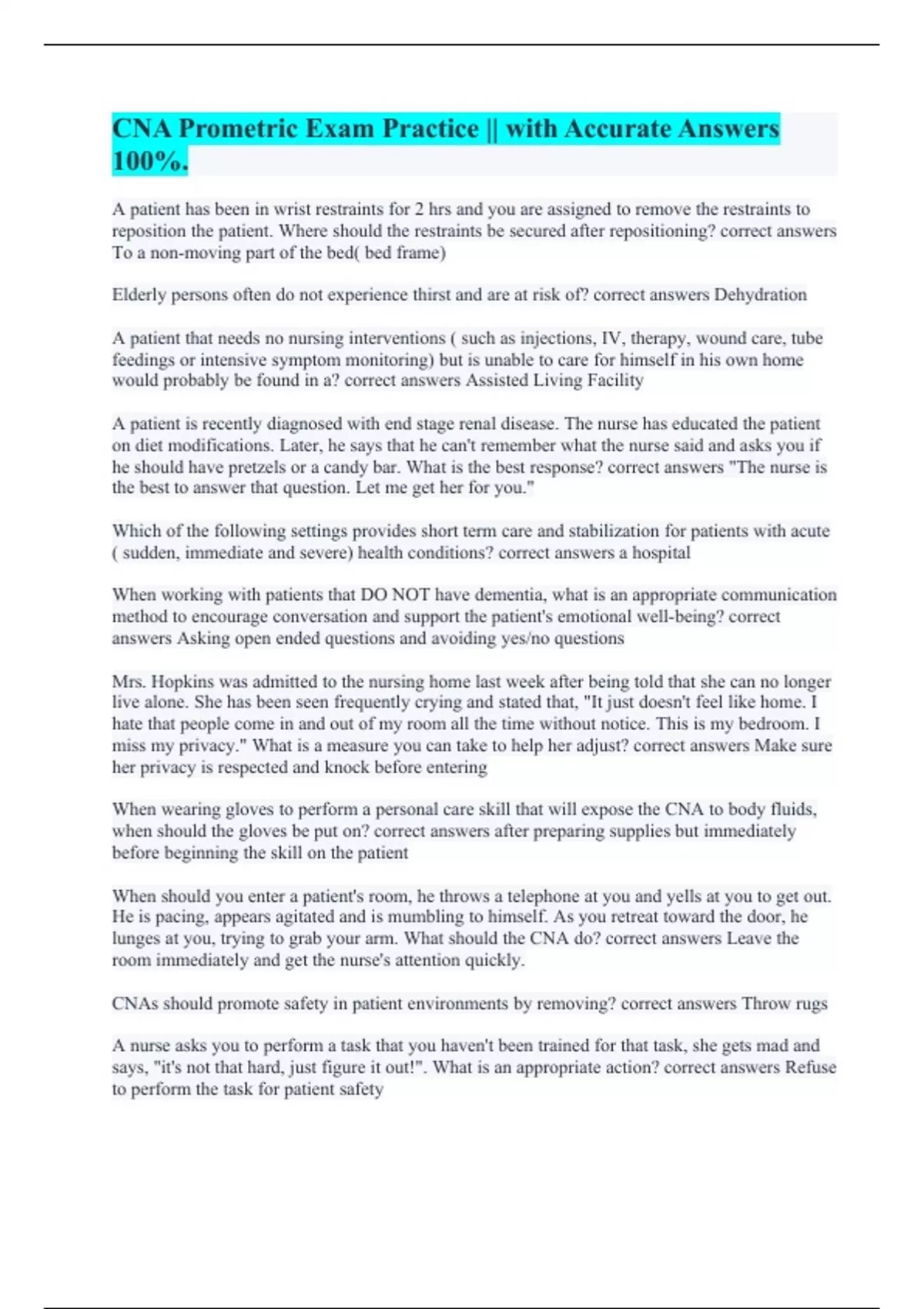 CNA Prometric Exam Practice || with Accurate Answers 100%.

A patient has been in wrist restraints for 2 hrs and you are assigned to remove the restraints to reposition the patient. Where should the restraints be secured after repositioning? correct answers To a non-moving part of the bed( bed frame)

Elderly persons often do not experience thirst and are at risk of? correct answers Dehydration

A patient that needs no nursing interventions ( such as injections, IV, therapy, wound care, tube feedings or intensive symptom monitoring) but is unable to care for himself in his own home would probably be found in a? correct answers Assisted Living Facility

A patient is recently diagnosed with end stage renal disease. The nurse has educated the patient on diet modifications. Later, he says that he can't remember what the nurse said and asks you if he should have pretzels or a candy bar. What is the best response? correct answers "The nurse is the best to answer that question. Let me get her for you."

Which of the following settings provides short term care and stabilization for patients with acute ( sudden, immediate and severe) health conditions? correct answers a hospital

When working with patients that DO NOT have dementia, what is an appropriate communication method to encourage conversation and support the patient's emotional well-being? correct answers Asking open ended questions and avoiding yes/no questions

Mrs. Hopkins was admitted to the nursing home last week after being told that she can no longer live alone. She has been seen frequently crying and stated that, "It just doesn't feel like home. I hate that people come in and out of my room all the time without notice. This is my bedroom. I miss my privacy." What is a measure you can take to help her adjust? correct answers Make sure her privacy is respected and knock before entering

When wearing gloves to perform a personal care skill that will expose the CNA to body fluids, when should the gloves be put on? correct answers after preparing supplies but immediately before beginning the skill on the patient

When should you enter a patient's room, he throws a telephone at you and yells at you to get out. He is pacing, appears agitated and is mumbling to himself. As you retreat toward the door, he lunges at you, trying to grab your arm. What should the CNA do? correct answers Leave the room immediately and get the nurse's attention quickly.

CNAs should promote safety in patient environments by removing? correct answers Throw rugs

A nurse asks you to perform a task that you haven't been trained for that task, she gets mad and says, "it's not that hard, just figure it out!". What is an appropriate action? correct answers Refuse to perform the task for patient safety